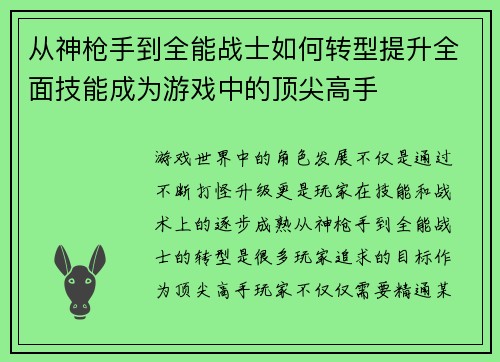 从神枪手到全能战士如何转型提升全面技能成为游戏中的顶尖高手

游戏世界中的角色发展不仅是通过不断打怪升级更是玩家在技能和战术上的逐步成熟从神枪手到全能战士的转型是很多玩家追求的目标作为顶尖高手玩家不仅仅需要精通某